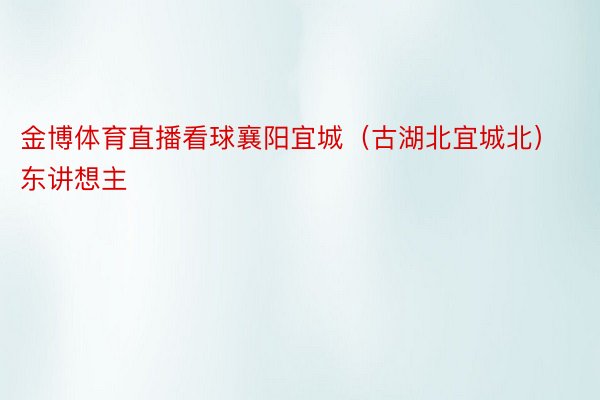 金博体育直播看球襄阳宜城（古湖北宜城北）东讲想主